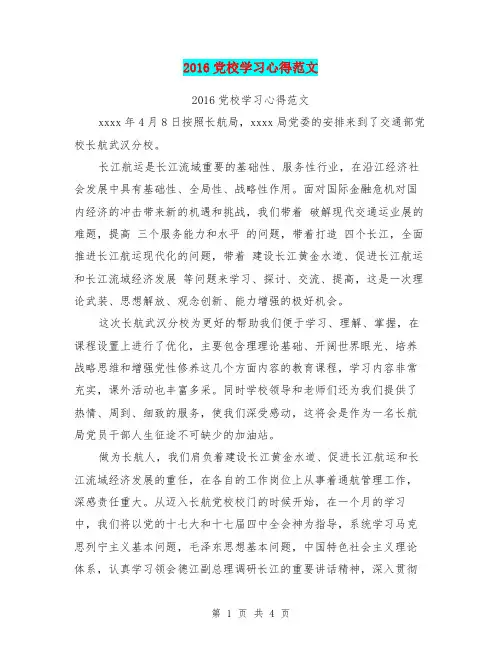 2016 党校学习心得范文

2016 党校学习心得范文

xxxx 年 4 月 8 日按照长航局，xxxx 局党委的安排来到了交通部党校长航武汉分校。

长江航运是长江流域重要的基础性、服务性行业，在沿江经济社会发展中具有基础性、全局性、战略性作用。面对国际金融危机对国内经济的冲击带来新的机遇和挑战，我们带着 破解现代交通运业展的难题，提高 三个服务能力和水平 的问题，带着打造 四个长江，全面推进长江航运现代化的问题，带着 建设长江黄金水道、促进长江航运和长江流域经济发展 等问题来学习、探讨、交流、提高，这是一次理论武装、思想解放、观念创新、能力增强的极好机会。

这次长航武汉分校为更好的帮助我们便于学习、理解、掌握，在课程设置上进行了优化，主要包含理理论基础、开阔世界眼光、培养战略思维和增强党性修养这几个方面内容的教育课程，学习内容非常充实，课外活动也丰富多采。同时学校领导和老师们还为我们提供了热情、周到、细致的服务，使我们深受感动，这将会是作为一名长航局党员干部人生征途不可缺少的加油站。

做为长航人，我们肩负着建设长江黄金水道、促进长江航运和长江流域经济发展的重任，在各自的工作岗位上从事着通航管理工作，深感责任重大。从迈入长航党校校门的时候开始，在一个月的学习中，我们将以党的十七大和十七届四中全会神为指导，系统学习马克思列宁主义基本问题，毛泽东思想基本问题，中国特色社会主义理论体系，认真学习领会德江副总理调研长江的重要讲话精神，深入贯彻

第 1 页 共 4 页